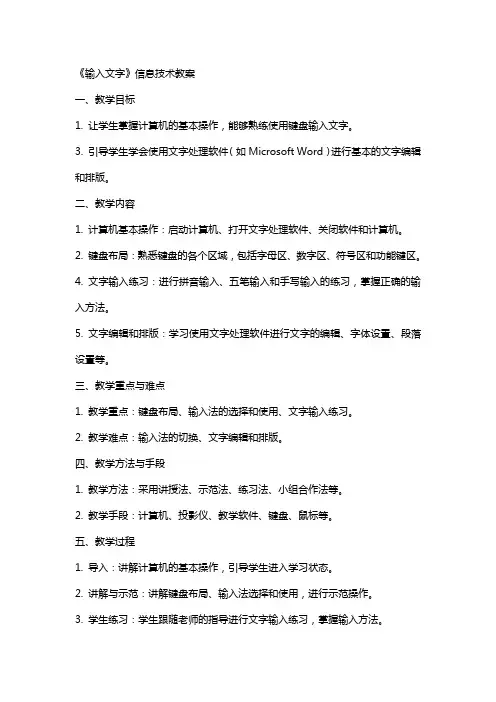 《输入文字》信息技术教案

一、教学目标

1. 让学生掌握计算机的基本操作，能够熟练使用键盘输入文字。

3. 引导学生学会使用文字处理软件（如 Microsoft Word）进行基本的文字编辑和排版。

二、教学内容

1. 计算机基本操作：启动计算机、打开文字处理软件、关闭软件和计算机。

2. 键盘布局：熟悉键盘的各个区域，包括字母区、数字区、符号区和功能键区。

4. 文字输入练习：进行拼音输入、五笔输入和手写输入的练习，掌握正确的输入方法。

5. 文字编辑和排版：学习使用文字处理软件进行文字的编辑、字体设置、段落设置等。

三、教学重点与难点

1. 教学重点：键盘布局、输入法的选择和使用、文字输入练习。

2. 教学难点：输入法的切换、文字编辑和排版。

四、教学方法与手段

1. 教学方法：采用讲授法、示范法、练习法、小组合作法等。

2. 教学手段：计算机、投影仪、教学软件、键盘、鼠标等。

五、教学过程

1. 导入：讲解计算机的基本操作，引导学生进入学习状态。

2. 讲解与示范：讲解键盘布局、输入法选择和使用，进行示范操作。

3. 学生练习：学生跟随老师的指导进行文字输入练习，掌握输入方法。